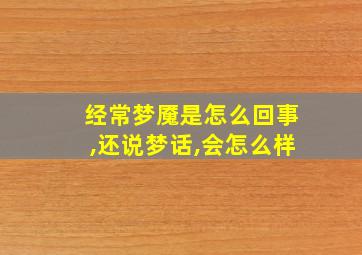 经常梦魇是怎么回事,还说梦话,会怎么样